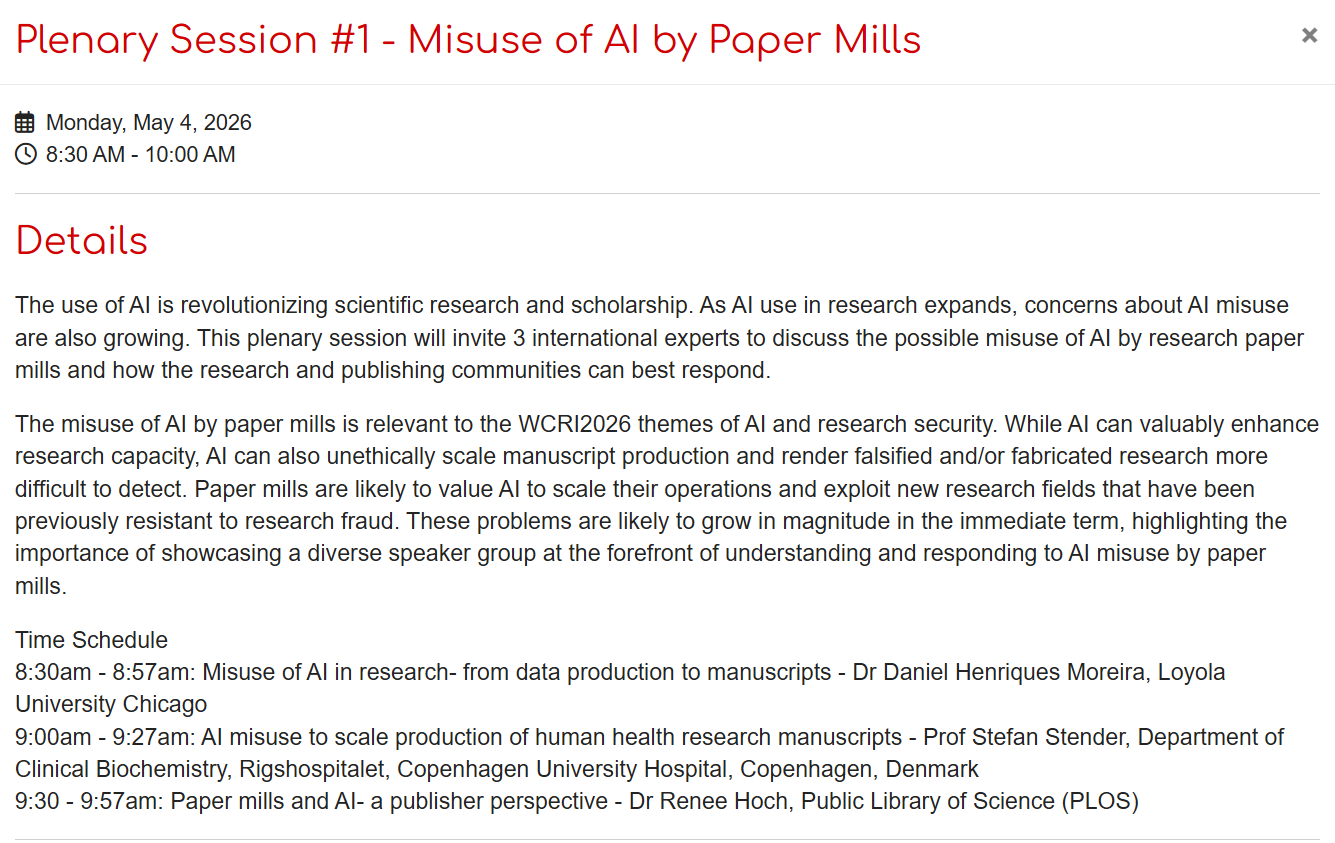 Plenary Session #1 - Misuse of AI by Paper Mills

×

Monday, May 4, 2026
8:30 AM - 10:00 AM

Details

The use of AI is revolutionizing scientific research and scholarship. As AI use in research expands, concerns about AI misuse are also growing. This plenary session will invite 3 international experts to discuss the possible misuse of AI by research paper mills and how the research and publishing communities can best respond.

The misuse of AI by paper mills is relevant to the WCRI2026 themes of AI and research security. While AI can valuably enhance research capacity, AI can also unethically scale manuscript production and render falsified and/or fabricated research more difficult to detect. Paper mills are likely to value AI to scale their operations and exploit new research fields that have been previously resistant to research fraud. These problems are likely to grow in magnitude in the immediate term, highlighting the importance of showcasing a diverse speaker group at the forefront of understanding and responding to AI misuse by paper mills.

Time Schedule
8:30am - 8:57am: Misuse of AI in research- from data production to manuscripts - Dr Daniel Henriques Moreira, Loyola University Chicago
9:00am - 9:27am: AI misuse to scale production of human health research manuscripts - Prof Stefan Stender, Department of Clinical Biochemistry, Rigshospitalet, Copenhagen University Hospital, Copenhagen, Denmark
9:30 - 9:57am: Paper mills and AI- a publisher perspective - Dr Renee Hoch, Public Library of Science (PLOS)